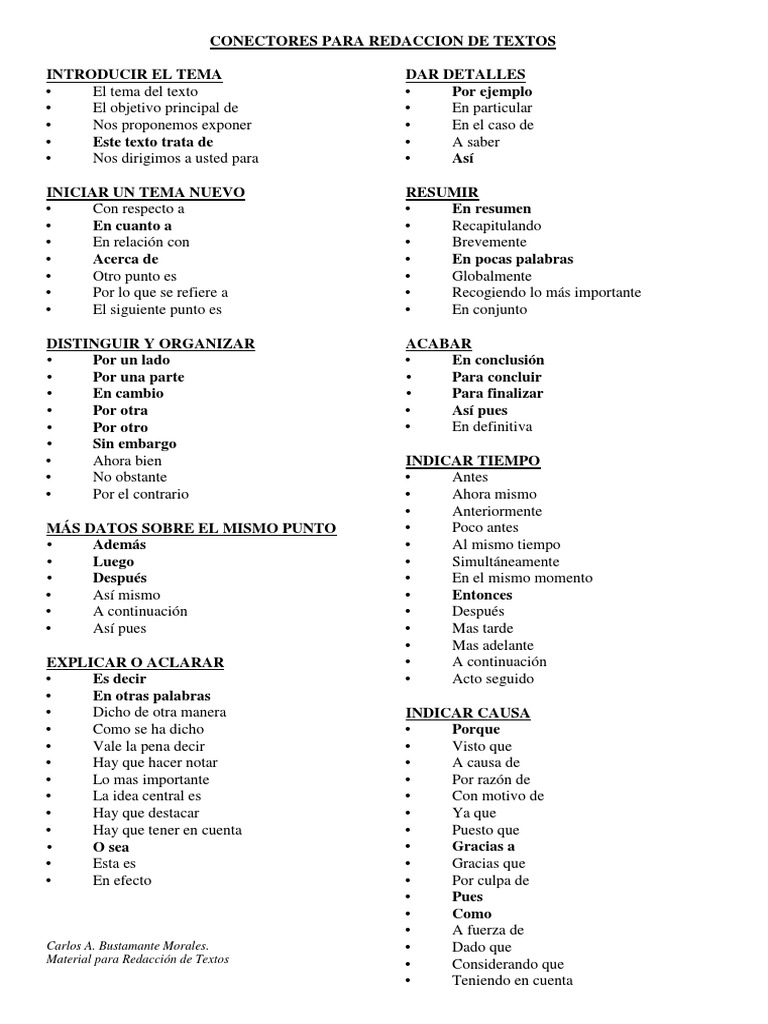 CONECTORES PARA REDACCION DE TEXTOS

INTRODUCIR EL TEMA
• El tema del texto
• El objetivo principal de
• Nos proponemos exponer
• Este texto trata de
• Nos dirigimos a usted para

INICIAR UN TEMA NUEVO
• Con respecto a
• En cuanto a
• En relación con
• Acerca de
• Otro punto es
• Por lo que se refiere a
• El siguiente punto es

DISTINGUIR Y ORGANIZAR
• Por un lado
• Por una parte
• En cambio
• Por otra
• Por otro
• Sin embargo
• Ahora bien
• No obstante
• Por el contrario

MÁS DATOS SOBRE EL MISMO PUNTO
• Además
• Luego
• Después
• Así mismo
• A continuación
• Así pues

EXPLICAR O ACLARAR
• Es decir
• En otras palabras
• Dicho de otra manera
• Como se ha dicho
• Vale la pena decir
• Hay que hacer notar
• Lo mas importante
• La idea central es
• Hay que destacar
• Hay que tener en cuenta
• O sea
• Esta es
• En efecto

Carlos A. Bustamante Morales.
Material para Redacción de Textos

DAR DETALLES
• Por ejemplo
• En particular
• En el caso de
• A saber
• Así

RESUMIR
• En resumen
• Recapitulando
• Brevemente
• En pocas palabras
• Globalmente
• Recogiendo lo más importante
• En conjunto

ACABAR
• En conclusión
• Para concluir
• Para finalizar
• Así pues
• En definitiva

INDICAR TIEMPO
• Antes
• Ahora mismo
• Anteriormente
• Poco antes
• Al mismo tiempo
• Simultáneamente
• En el mismo momento
• Entonces
• Después
• Mas tarde
• Mas adelante
• A continuación
• Acto seguido

INDICAR CAUSA
• Porque
• Visto que
• A causa de
• Por razón de
• Con motivo de
• Ya que
• Puesto que
• Gracias a
• Gracias que
• Por culpa de
• Pues
• Como
• A fuerza de
• Dado que
• Considerando que
• Teniendo en cuenta